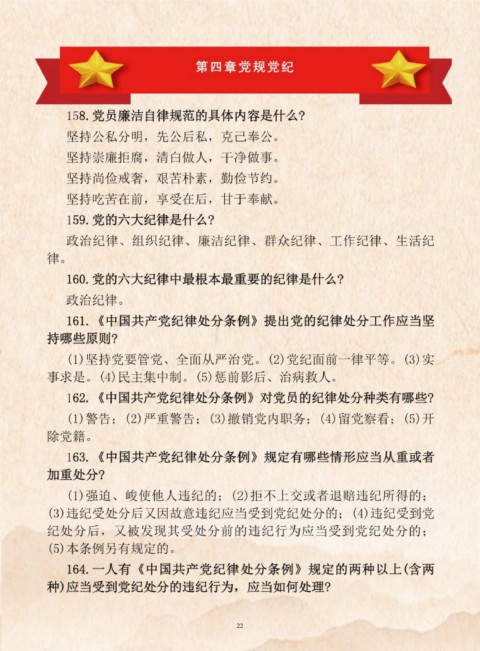 第四章党规党纪

158.党员廉洁自律规范的具体内容是什么?

坚持公私分明，先公后私，克己奉公。

坚持崇廉拒腐，清白做人，干净做事。

坚持尚俭戒奢，艰苦朴素，勤俭节约。

坚持吃苦在前，享受在后，甘于奉献。

159.党的六大纪律是什么?

政治纪律、组织纪律、廉洁纪律、群众纪律、工作纪律、生活纪律。

160.党的六大纪律中最根本最重要的纪律是什么?

政治纪律。

161.《中国共产党纪律处分条例》提出党的纪律处分工作应当坚持哪些原则?

(1)坚持党要管党、全面从严治党。(2)党纪面前一律平等。(3)实事求是。(4)民主集中制。(5)惩前毖后、治病救人。

162.《中国共产党纪律处分条例》对党员的纪律处分种类有哪些?

(1)警告;(2)严重警告;(3)撤销党内职务;(4)留党察看;(5)开除党籍。

163.《中国共产党纪律处分条例》规定有哪些情形应当从重或者加重处分?

(1)强迫、唆使他人违纪的;(2)拒不上交或者退赔违纪所得的;(3)违纪受处分后又因故意违纪应当受到党纪处分的;(4)违纪受到党纪处分后，又被发现其受处分前的违纪行为应当受到党纪处分的;(5)本条例另有规定的。

164.一人有《中国共产党纪律处分条例》规定的两种以上(含两种)应当受到党纪处分的违纪行为，应当如何处理?

22